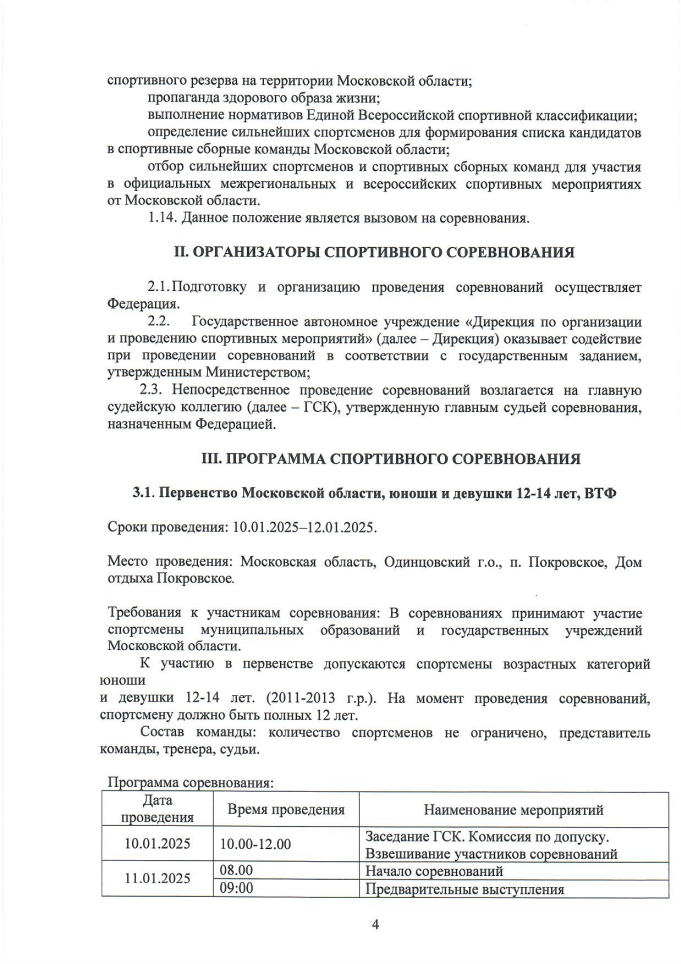 спортивного резерва на территории Московской области;
пропаганда здорового образа жизни;
выполнение нормативов Единой Всероссийской спортивной классификации;
определение сильнейших спортсменов для формирования списка кандидатов в спортивные сборные команды Московской области;
отбор сильнейших спортсменов и спортивных сборных команд для участия в официальных межрегиональных и всероссийских спортивных мероприятиях от Московской области.
1.14. Данное положение является вызовом на соревнования.

II. ОРГАНИЗАТОРЫ СПОРТИВНОГО СОРЕВНОВАНИЯ

2.1. Подготовку и организацию проведения соревнований осуществляет Федерация.
2.2. Государственное автономное учреждение «Дирекция по организации и проведению спортивных мероприятий» (далее – Дирекция) оказывает содействие при проведении соревнований в соответствии с государственным заданием, утвержденным Министерством;
2.3. Непосредственное проведение соревнований возлагается на главную судейскую коллегию (далее – ГСК), утвержденную главным судьей соревнования, назначенным Федерацией.

III. ПРОГРАММА СПОРТИВНОГО СОРЕВНОВАНИЯ

3.1. Первенство Московской области, юноши и девушки 12-14 лет, ВТФ

Сроки проведения: 10.01.2025–12.01.2025.

Место проведения: Московская область, Одинцовский г.о., п. Покровское, Дом отдыха Покровское.

Требования к участникам соревнования: В соревнованиях принимают участие спортсмены муниципальных образований и государственных учреждений Московской области.
К участию в первенстве допускаются спортсмены возрастных категорий юноши
и девушки 12-14 лет. (2011-2013 г.р.). На момент проведения соревнований, спортсмену должно быть полных 12 лет.
Состав команды: количество спортсменов не ограничено, представитель команды, тренера, судьи.

Программа соревнования:

| Дата проведения | Время проведения | Наименование мероприятий |
|---|---|---|
| 10.01.2025 | 10.00-12.00 | Заседание ГСК. Комиссия по допуску. Взвешивание участников соревнований |
| 11.01.2025 | 08.00 | Начало соревнований |
| | 09:00 | Предварительные выступления |

4